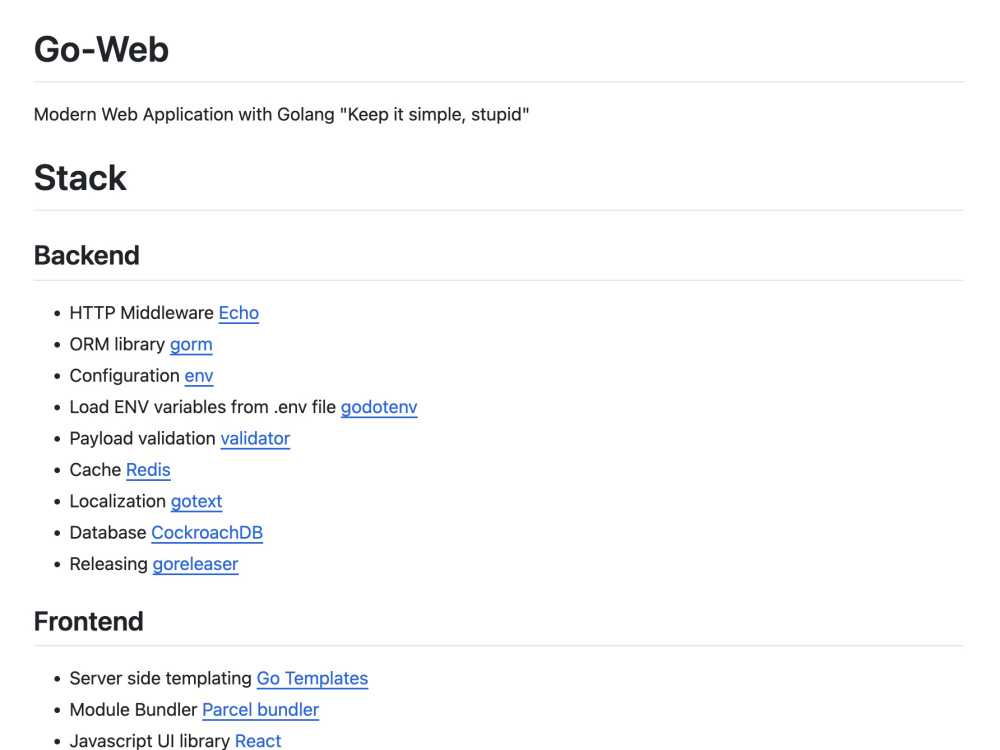 Go-Web

Modern Web Application with Golang "Keep it simple, stupid"

Stack

Backend

• HTTP Middleware Echo
• ORM library gorm
• Configuration env
• Load ENV variables from .env file godotenv
• Payload validation validator
• Cache Redis
• Localization gotext
• Database CockroachDB
• Releasing goreleaser

Frontend

• Server side templating Go Templates
• Module Bundler Parcel bundler
• Javascript UI library React